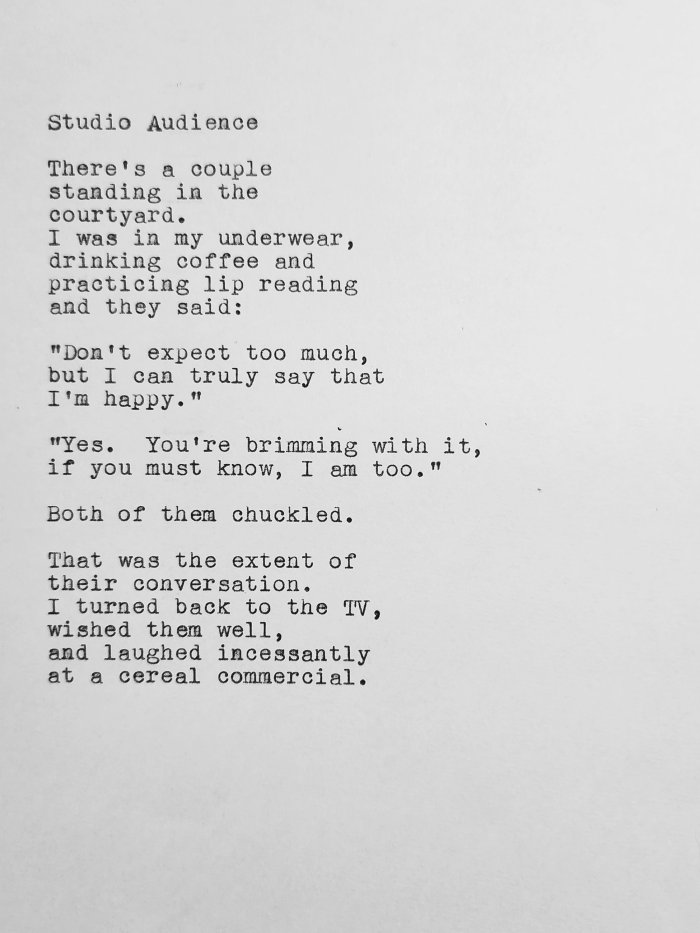 Studio Audience

There's a couple
standing in the
courtyard.
I was in my underwear,
drinking coffee and
practicing lip reading
and they said:

"Don't expect too much,
but I can truly say that
I'm happy."

"Yes.  You're brimming with it,
if you must know, I am too."

Both of them chuckled.

That was the extent of
their conversation.
I turned back to the TV,
wished them well,
and laughed incessantly
at a cereal commercial.